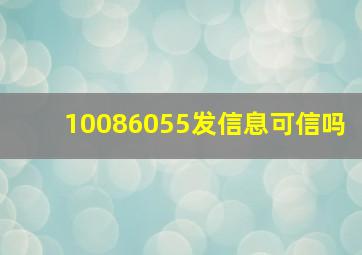 10086055发信息可信吗